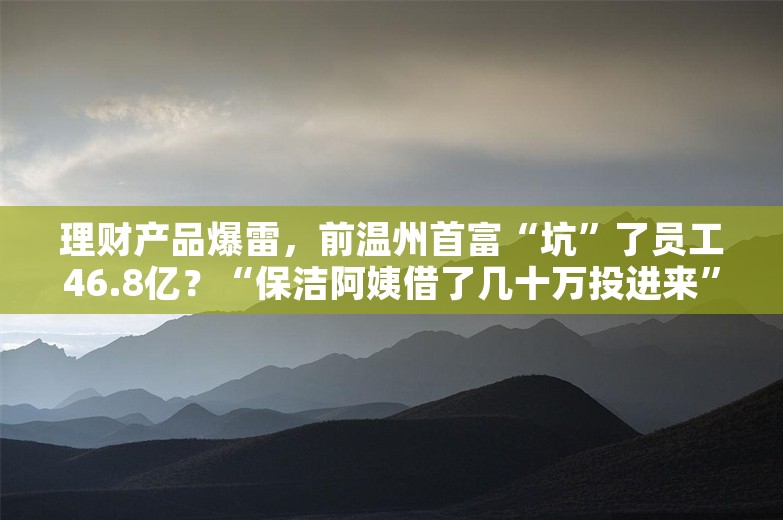 理财产品爆雷，前温州首富“坑”了员工46.8亿？“保洁阿姨借了几十万投进来”